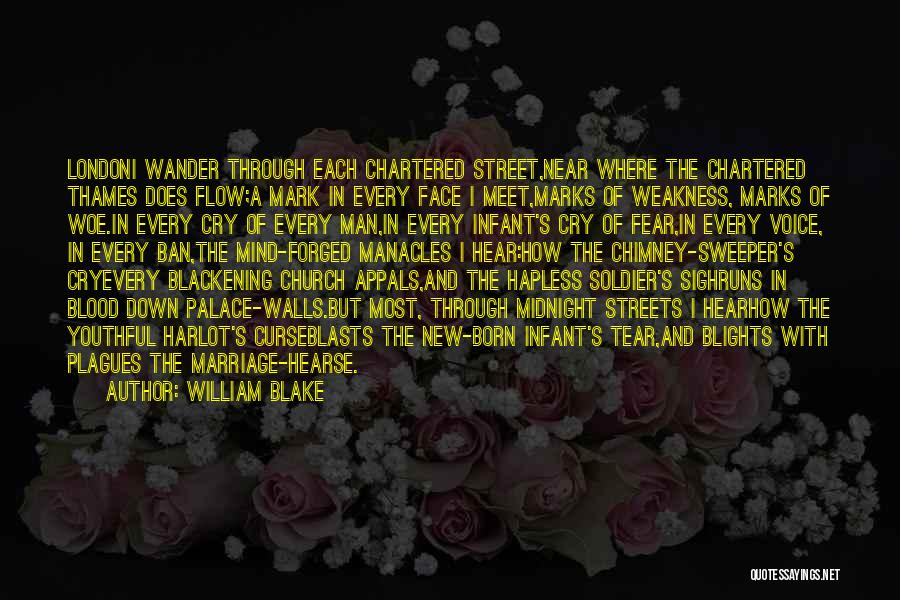 LONDONI WANDER THROUGH EACH CHARTERED STREET,NEAR WHERE THE CHARTERED THAMES DOES FLOW:A MARK IN EVERY FACE I MEET,MARKS OF WEAKNESS, MARKS OF WOE.IN EVERY CRY OF EVERY MAN,IN EVERY INFANT'S CRY OF FEAR,IN EVERY VOICE, IN EVERY BAN,THE MIND-FORGED MANACLES I HEAR:HOW THE CHIMNEY-SWEEPER'S CRYEVERY BLACKENING CHURCH APPALS,AND THE HAPLESS SOLDIER'S SIGHRUNS IN BLOOD DOWN PALACE-WALLS.BUT MOST, THROUGH MIDNIGHT STREETS I HEARHOW THE YOUTHFUL HARLOT'S CURSEBLASTS THE NEW-BORN INFANT'S TEAR,AND BLIGHTS WITH PLAGUES THE MARRIAGE-HEARSE.

AUTHOR: WILLIAM BLAKE

QUOTESSAYINGS.NET